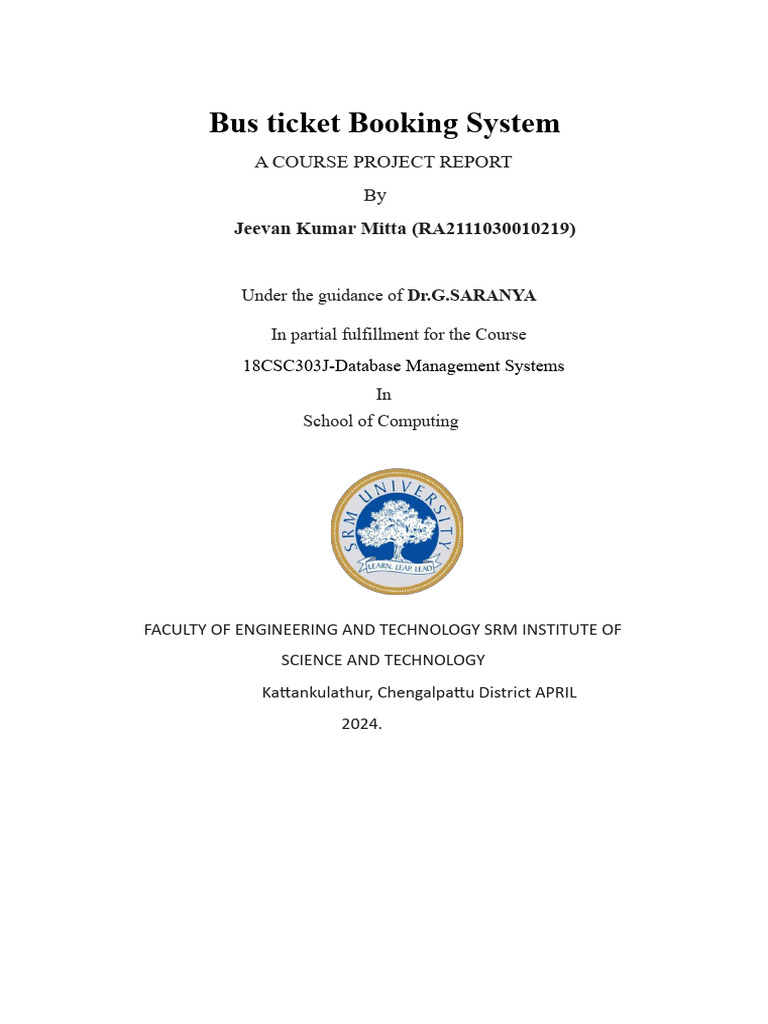 Bus ticket Booking System

A COURSE PROJECT REPORT

By

Jeevan Kumar Mitta (RA2111030010219)

Under the guidance of Dr.G.SARANYA

In partial fulfillment for the Course

18CSC303J-Database Management Systems

In

School of Computing

SRM UNIVERSITY
LEARN. LEAP. LEAD.

FACULTY OF ENGINEERING AND TECHNOLOGY SRM INSTITUTE OF SCIENCE AND TECHNOLOGY

Kattankulathur, Chengalpattu District APRIL 2024.